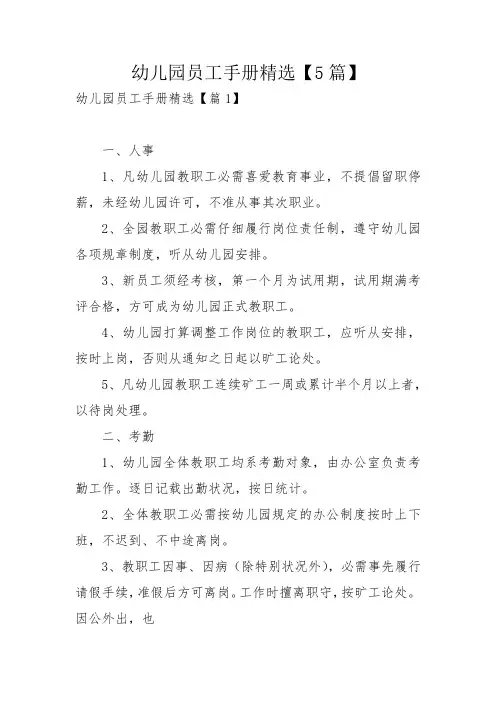 幼儿园员工手册精选【5篇】

幼儿园员工手册精选【篇1】

一、人事

1、凡幼儿园教职工必需喜爱教育事业，不提倡留职停薪，未经幼儿园许可，不准从事其次职业。

2、全园教职工必需仔细履行岗位责任制，遵守幼儿园各项规章制度，听从幼儿园安排。

3、新员工须经考核，第一个月为试用期，试用期满考评合格，方可成为幼儿园正式教职工。

4、幼儿园打算调整工作岗位的教职工，应听从安排，按时上岗，否则从通知之日起以旷工论处。

5、凡幼儿园教职工连续矿工一周或累计半个月以上者，以待岗处理。

二、考勤

1、幼儿园全体教职工均系考勤对象，由办公室负责考勤工作。逐日记载出勤状况，按日统计。

2、全体教职工必需按幼儿园规定的办公制度按时上下班，不迟到、不中途离岗。

3、教职工因事、因病（除特别状况外），必需事先履行请假手续，准假后方可离岗。工作时擅离职守，按旷工论处。因公外出，也